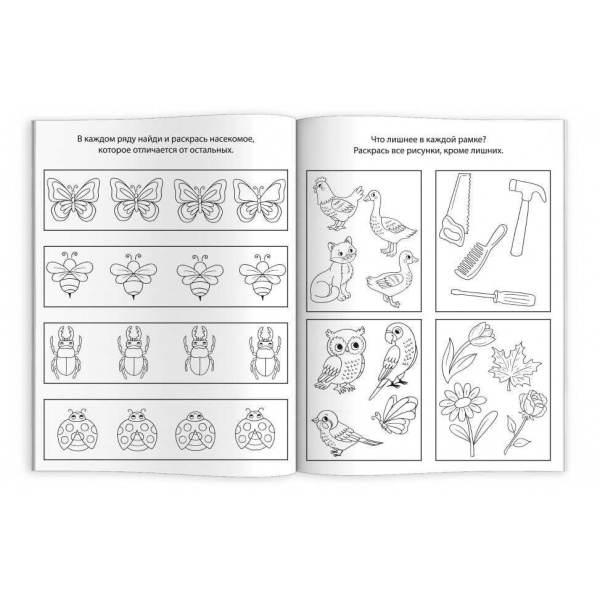 В каждом ряду найди и раскрась насекомое, которое отличается от остальных.

Что лишнее в каждой рамке? Раскрась все рисунки, кроме лишних.